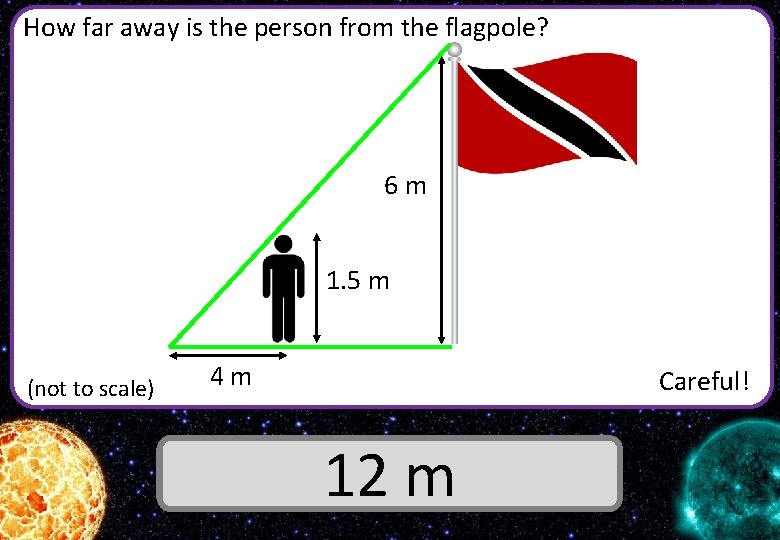 How far away is the person from the flagpole?

6 m

1.5 m

4 m

(not to scale)

Careful!

12 m